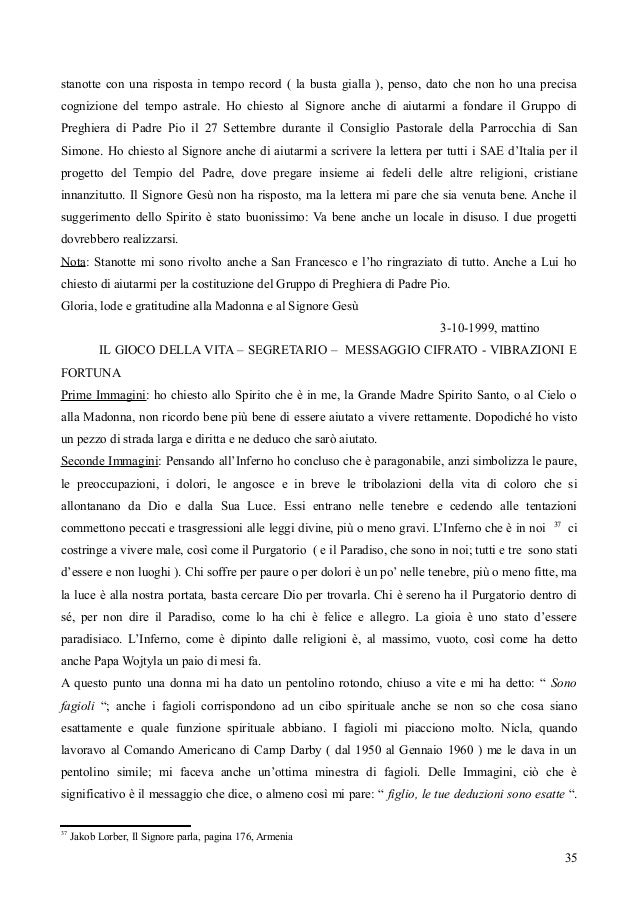 stanotte con una risposta in tempo record ( la busta gialla ), penso, dato che non ho una precisa cognizione del tempo astrale. Ho chiesto al Signore anche di aiutarmi a fondare il Gruppo di Preghiera di Padre Pio il 27 Settembre durante il Consiglio Pastorale della Parrocchia di San Simone. Ho chiesto al Signore anche di aiutarmi a scrivere la lettera per tutti i SAE d'Italia per il progetto del Tempio del Padre, dove pregare insieme ai fedeli delle altre religioni, cristiane innanzitutto. Il Signore Gesù non ha risposto, ma la lettera mi pare che sia venuta bene. Anche il suggerimento dello Spirito è stato buonissimo: Va bene anche un locale in disuso. I due progetti dovrebbero realizzarsi.
Nota: Stanotte mi sono rivolto anche a San Francesco e l'ho ringraziato di tutto. Anche a Lui ho chiesto di aiutarmi per la costituzione del Gruppo di Preghiera di Padre Pio.
Gloria, lode e gratitudine alla Madonna e al Signore Gesù
3-10-1999, mattino
IL GIOCO DELLA VITA – SEGRETARIO – MESSAGGIO CIFRATO - VIBRAZIONI E FORTUNA
Prime Immagini: ho chiesto allo Spirito che è in me, la Grande Madre Spirito Santo, o al Cielo o alla Madonna, non ricordo bene più bene di essere aiutato a vivere rettamente. Dopodiché ho visto un pezzo di strada larga e diritta e ne deduco che sarò aiutato.
Seconde Immagini: Pensando all'Inferno ho concluso che è paragonabile, anzi simbolizza le paure, le preoccupazioni, i dolori, le angosce e in breve le tribolazioni della vita di coloro che si allontanano da Dio e dalla Sua Luce. Essi entrano nelle tenebre e cedendo alle tentazioni commettono peccati e trasgressioni alle leggi divine, più o meno gravi. L'Inferno che è in noi $^{37}$ ci costringe a vivere male, così come il Purgatorio ( e il Paradiso, che sono in noi; tutti e tre sono stati d'essere e non luoghi ). Chi soffre per paure o per dolori è un po' nelle tenebre, più o meno fitte, ma la luce è alla nostra portata, basta cercare Dio per trovarla. Chi è sereno ha il Purgatorio dentro di sé, per non dire il Paradiso, come lo ha chi è felice e allegro. La gioia è uno stato d'essere paradisiaco. L'Inferno, come è dipinto dalle religioni è, al massimo, vuoto, così come ha detto anche Papa Wojtyla un paio di mesi fa.
A questo punto una donna mi ha dato un pentolino rotondo, chiuso a vite e mi ha detto: " Sono fagioli "; anche i fagioli corrispondono ad un cibo spirituale anche se non so che cosa siano esattamente e quale funzione spirituale abbiano. I fagioli mi piacciono molto. Nicla, quando lavoravo al Comando Americano di Camp Darby ( dal 1950 al Gennaio 1960 ) me le dava in un pentolino simile; mi faceva anche un'ottima minestra di fagioli. Delle Immagini, ciò che è significativo è il messaggio che dice, o almeno così mi pare: " figlio, le tue deduzioni sono esatte ".

$^{37}$ Jakob Lorber, Il Signore parla, pagina 176, Armenia

35